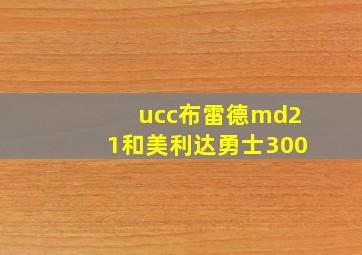 ucc布雷德md21和美利达勇士300